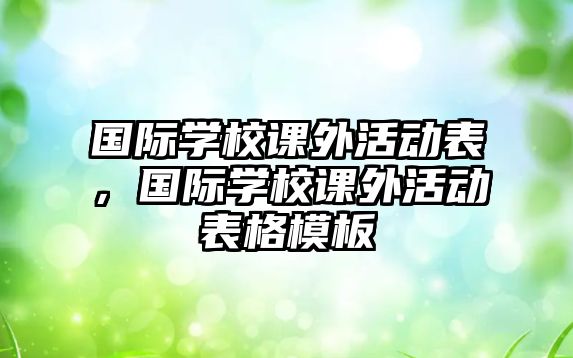 国际学校课外活动表，国际学校课外活动表格模板